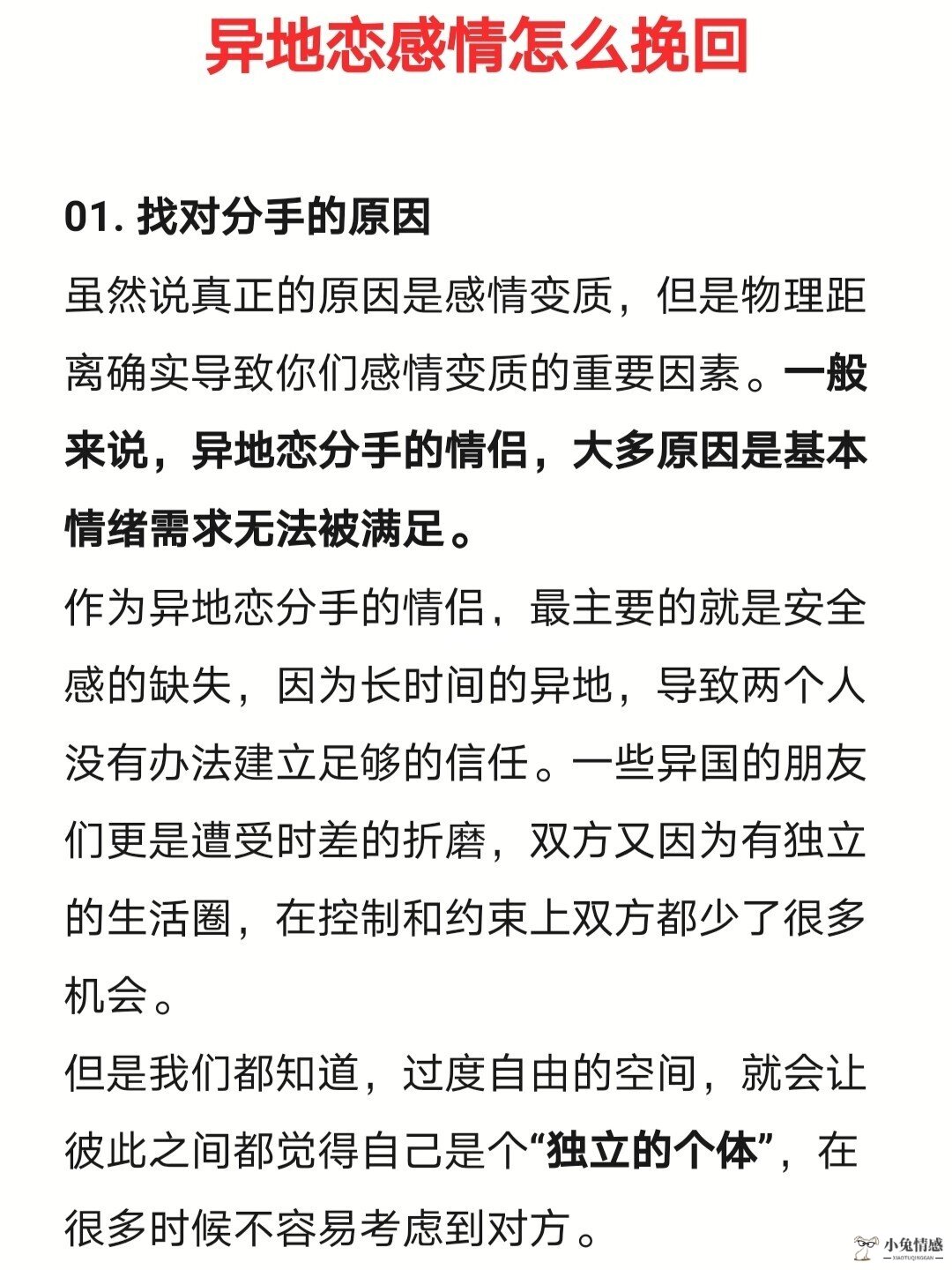 异地恋感情怎么挽回

01. 找对分手的原因

虽然说真正的原因是感情变质，但是物理距离确实导致你们感情变质的重要因素。一般来说，异地恋分手的情侣，大多原因是基本情绪需求无法被满足。

作为异地恋分手的情侣，最主要的就是安全感的缺失，因为长时间的异地，导致两个人没有办法建立足够的信任。一些异国的朋友们更是遭受时差的折磨，双方又因为有独立的生活圈，在控制和约束上双方都少了很多机会。

但是我们都知道，过度自由的空间，就会让彼此之间都觉得自己是个“独立的个体”，在很多时候不容易考虑到对方。

小兔情感
XIAOTUQINGGAN